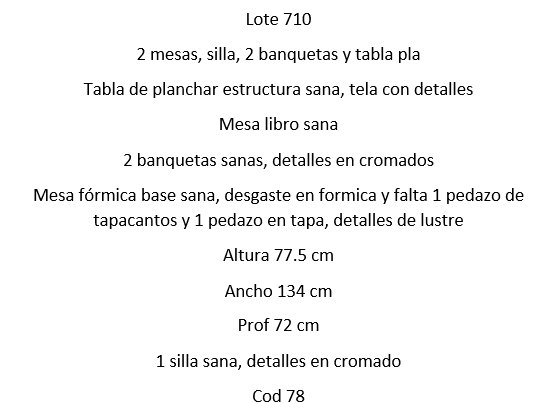 Lote 710

2 mesas, silla, 2 banquetas y tabla pla

Tabla de planchar estructura sana, tela con detalles

Mesa libro sana

2 banquetas sanas, detalles en cromados

Mesa fórmica base sana, desgaste en formica y falta 1 pedazo de tapacantos y 1 pedazo en tapa, detalles de lustre

Altura 77.5 cm

Ancho 134 cm

Prof 72 cm

1 silla sana, detalles en cromado

Cod 78